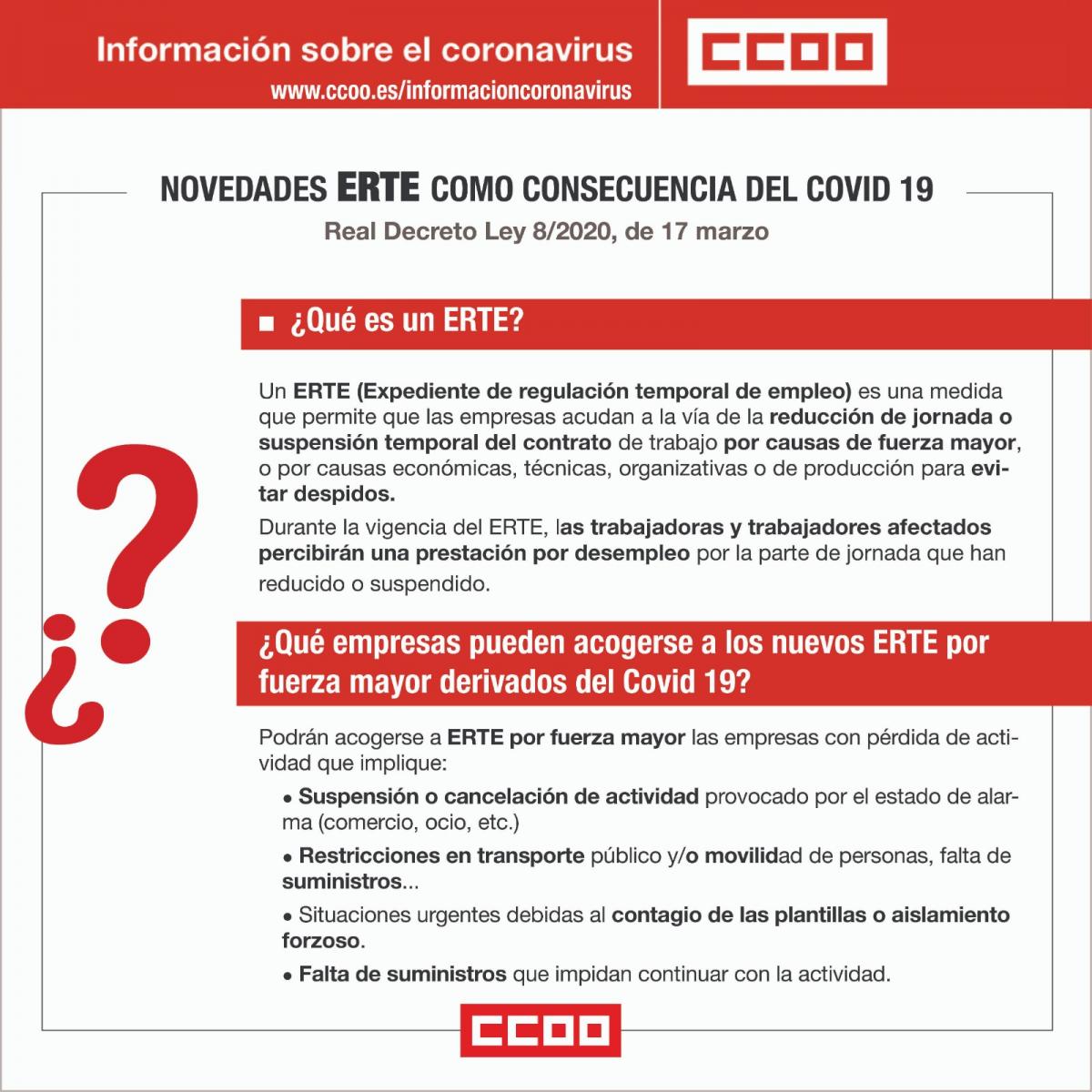 Información sobre el coronavirus
www.ccoo.es/informacioncoronavirus

CCOO

NOVEDADES ERTE COMO CONSECUENCIA DEL COVID 19
Real Decreto Ley 8/2020, de 17 marzo

¿Qué es un ERTE?

Un ERTE (Expediente de regulación temporal de empleo) es una medida que permite que las empresas acudan a la vía de la reducción de jornada o suspensión temporal del contrato de trabajo por causas de fuerza mayor, o por causas económicas, técnicas, organizativas o de producción para evitar despidos.

Durante la vigencia del ERTE, las trabajadoras y trabajadores afectados percibirán una prestación por desempleo por la parte de jornada que han reducido o suspendido.

¿?

¿Qué empresas pueden acogerse a los nuevos ERTE por fuerza mayor derivados del Covid 19?

Podrán acogerse a ERTE por fuerza mayor las empresas con pérdida de actividad que implique:

• Suspensión o cancelación de actividad provocado por el estado de alarma (comercio, ocio, etc.)

• Restricciones en transporte público y/o movilidad de personas, falta de suministros...

• Situaciones urgentes debidas al contagio de las plantillas o aislamiento forzoso.

• Falta de suministros que impidan continuar con la actividad.

CCOO